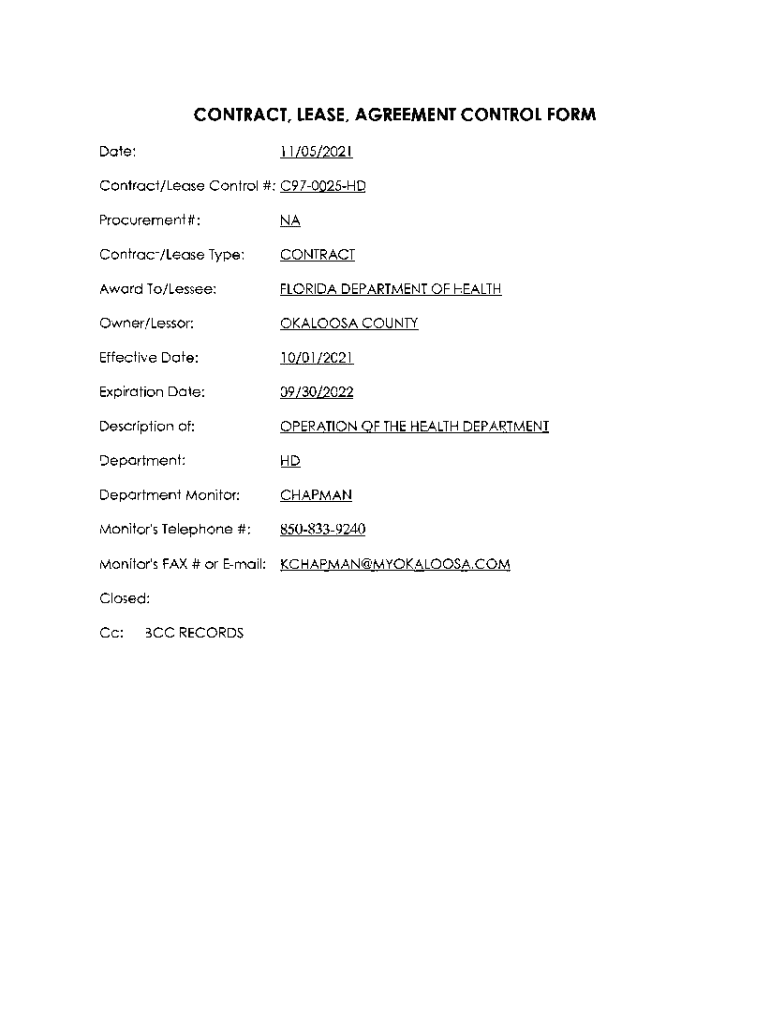 CONTRACT, LEASE, AGREEMENT CONTROL FORM

Date: 11/05/2021

Contract/Lease Control #: C97-0025-HD

Procurement#: NA

Contract/Lease Type: CONTRACT

Award To/Lessee: FLORIDA DEPARTMENT OF HEALTH

Owner/Lessor: OKALOOSA COUNTY

Effective Date: 10/01/2021

Expiration Date: 09/30/2022

Description of: OPERATION OF THE HEALTH DEPARTMENT

Department: HD

Department Monitor: CHAPMAN

Monitor's Telephone #: 850-833-9240

Monitor's FAX # or E-mail: KCHAPMAN@MYOKALOOSA.COM

Closed:

Cc: BCC RECORDS